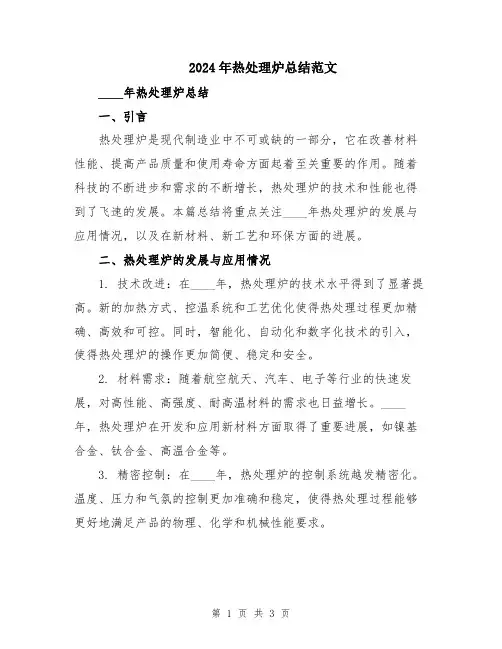 2024年热处理炉总结范文

____年热处理炉总结

一、引言

热处理炉是现代制造业中不可或缺的一部分，它在改善材料性能、提高产品质量和使用寿命方面起着至关重要的作用。随着科技的不断进步和需求的不断增长，热处理炉的技术和性能也得到了飞速的发展。本篇总结将重点关注____年热处理炉的发展与应用情况，以及在新材料、新工艺和环保方面的进展。

二、热处理炉的发展与应用情况

1. 技术改进：在____年，热处理炉的技术水平得到了显著提高。新的加热方式、控温系统和工艺优化使得热处理过程更加精确、高效和可控。同时，智能化、自动化和数字化技术的引入，使得热处理炉的操作更加简便、稳定和安全。

2. 材料需求：随着航空航天、汽车、电子等行业的快速发展，对高性能、高强度、耐高温材料的需求也日益增长。____年，热处理炉在开发和应用新材料方面取得了重要进展，如镍基合金、钛合金、高温合金等。

3. 精密控制：在____年，热处理炉的控制系统越发精密化。温度、压力和气氛的控制更加准确和稳定，使得热处理过程能够更好地满足产品的物理、化学和机械性能要求。

第 1 页 共 3 页